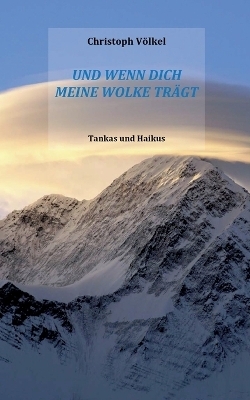 Christoph Völkel

UND WENN DICH MEINE WOLKE TRÄGT

Tankas und Haikus